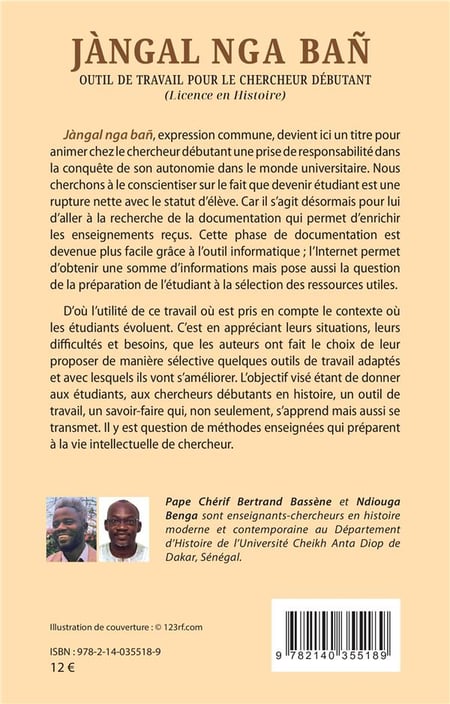 JÀNGAL NGA BAÑ
OUTIL DE TRAVAIL POUR LE CHERCHEUR DÉBUTANT
(Licence en Histoire)

Jàngal nga bañ, expression commune, devient ici un titre pour animer chez le chercheur débutant une prise de responsabilité dans la conquête de son autonomie dans le monde universitaire. Nous cherchons à le conscientiser sur le fait que devenir étudiant est une rupture nette avec le statut d'élève. Car il s'agit désormais pour lui d'aller à la recherche de la documentation qui permet d'enrichir les enseignements reçus. Cette phase de documentation est devenue plus facile grâce à l'outil informatique ; l'Internet permet d'obtenir une somme d'informations mais pose aussi la question de la préparation de l'étudiant à la sélection des ressources utiles.

D'où l'utilité de ce travail où est pris en compte le contexte où les étudiants évoluent. C'est en appréciant leurs situations, leurs difficultés et besoins, que les auteurs ont fait le choix de leur proposer de manière sélective quelques outils de travail adaptés et avec lesquels ils vont s'améliorer. L'objectif visé étant de donner aux étudiants, aux chercheurs débutants en histoire, un outil de travail, un savoir-faire qui, non seulement, s'apprend mais aussi se transmet. Il y est question de méthodes enseignées qui préparent à la vie intellectuelle de chercheur.

Pape Chérif Bertrand Bassène et Ndiouga Benga sont enseignants-chercheurs en histoire moderne et contemporaine au Département d'Histoire de l'Université Cheikh Anta Diop de Dakar, Sénégal.

Illustration de couverture : © 123rf.com

ISBN : 978-2-14-035518-9
12 €

9 782140 355189